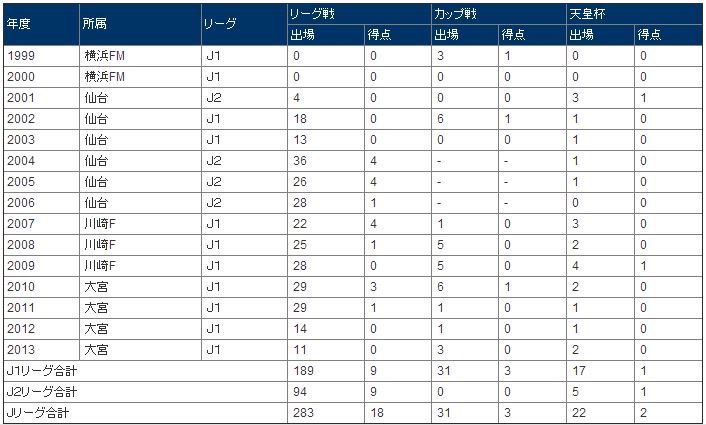 | 年度 | 所属 | リーグ | リーグ戦 出場 | リーグ戦 得点 | カップ戦 出場 | カップ戦 得点 | 天皇杯 出場 | 天皇杯 得点 |
|---|---|---|---|---|---|---|---|---|
| 1999 | 横浜FM | J1 | 0 | 0 | 3 | 1 | 0 | 0 |
| 2000 | 横浜FM | J1 | 0 | 0 | 0 | 0 | 0 | 0 |
| 2001 | 仙台 | J2 | 4 | 0 | 0 | 0 | 3 | 1 |
| 2002 | 仙台 | J1 | 18 | 0 | 6 | 1 | 1 | 0 |
| 2003 | 仙台 | J1 | 13 | 0 | 0 | 0 | 1 | 0 |
| 2004 | 仙台 | J2 | 36 | 4 | - | - | 1 | 0 |
| 2005 | 仙台 | J2 | 26 | 4 | - | - | 1 | 0 |
| 2006 | 仙台 | J2 | 28 | 1 | - | - | 0 | 0 |
| 2007 | 川崎F | J1 | 22 | 4 | 1 | 0 | 3 | 0 |
| 2008 | 川崎F | J1 | 25 | 1 | 5 | 0 | 2 | 0 |
| 2009 | 川崎F | J1 | 28 | 0 | 5 | 0 | 4 | 1 |
| 2010 | 大宮 | J1 | 29 | 3 | 6 | 1 | 2 | 0 |
| 2011 | 大宮 | J1 | 29 | 1 | 1 | 0 | 1 | 0 |
| 2012 | 大宮 | J1 | 14 | 0 | 1 | 0 | 1 | 0 |
| 2013 | 大宮 | J1 | 11 | 0 | 3 | 0 | 2 | 0 |
| J1リーグ合計 | | | 189 | 9 | 31 | 3 | 17 | 1 |
| J2リーグ合計 | | | 94 | 9 | 0 | 0 | 5 | 1 |
| Jリーグ合計 | | | 283 | 18 | 31 | 3 | 22 | 2 |